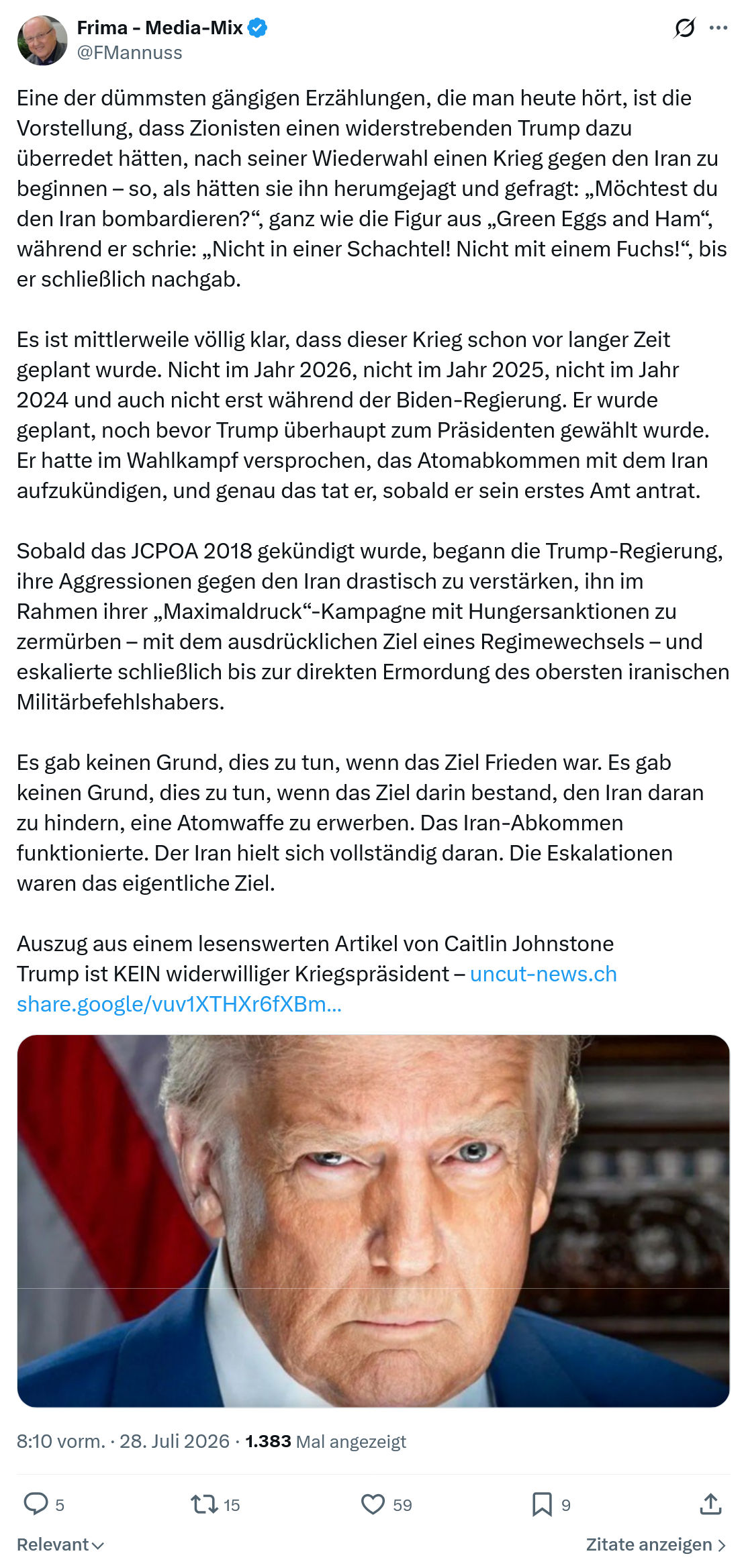 Frima - Media-Mix
@FMannuss

Eine der dümmsten gängigen Erzählungen, die man heute hört, ist die Vorstellung, dass Zionisten einen widerstrebenden Trump dazu überredet hätten, nach seiner Wiederwahl einen Krieg gegen den Iran zu beginnen – so, als hätten sie ihn herumgejagt und gefragt: „Möchtest du den Iran bombardieren?“, ganz wie die Figur aus „Green Eggs and Ham“, während er schrie: „Nicht in einer Schachtel! Nicht mit einem Fuchs!“, bis er schließlich nachgab.

Es ist mittlerweile völlig klar, dass dieser Krieg schon vor langer Zeit geplant wurde. Nicht im Jahr 2026, nicht im Jahr 2025, nicht im Jahr 2024 und auch nicht erst während der Biden-Regierung. Er wurde geplant, noch bevor Trump überhaupt zum Präsidenten gewählt wurde. Er hatte im Wahlkampf versprochen, das Atomabkommen mit dem Iran aufzukündigen, und genau das tat er, sobald er sein erstes Amt antrat.

Sobald das JCPOA 2018 gekündigt wurde, begann die Trump-Regierung, ihre Aggressionen gegen den Iran drastisch zu verstärken, ihn im Rahmen ihrer „Maximaldruck“-Kampagne mit Hungersanktionen zu zermürben – mit dem ausdrücklichen Ziel eines Regimewechsels – und eskalierte schließlich bis zur direkten Ermordung des obersten iranischen Militärbefehlshabers.

Es gab keinen Grund, dies zu tun, wenn das Ziel Frieden war. Es gab keinen Grund, dies zu tun, wenn das Ziel darin bestand, den Iran daran zu hindern, eine Atomwaffe zu erwerben. Das Iran-Abkommen funktionierte. Der Iran hielt sich vollständig daran. Die Eskalationen waren das eigentliche Ziel.

Auszug aus einem lesenswerten Artikel von Caitlin Johnstone
Trump ist KEIN widerwilliger Kriegspräsident – uncut-news.ch
share.google/vuv1XTHXr6fXBm...

8:10 vorm. · 28. Juli 2026 · 1.383 Mal angezeigt

5 15 59 9

Relevant Zitate anzeigen